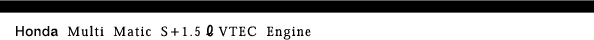 Honda Multi Matic S+1.5 ℓ VTEC Engine